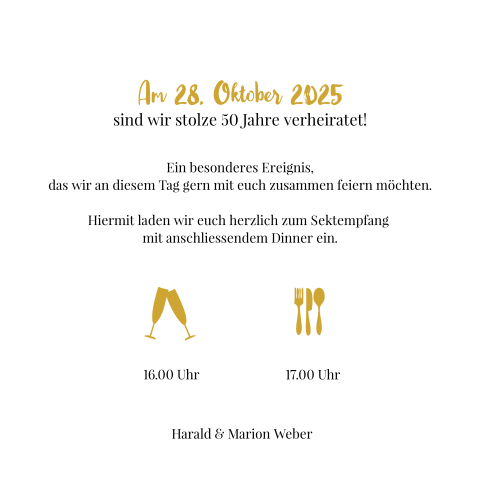 Am 28. Oktober 2025
sind wir stolze 50 Jahre verheiratet!

Ein besonderes Ereignis,
das wir an diesem Tag gern mit euch zusammen feiern möchten.

Hiermit laden wir euch herzlich zum Sektempfang
mit anschliessendem Dinner ein.

16.00 Uhr

17.00 Uhr

Harald & Marion Weber